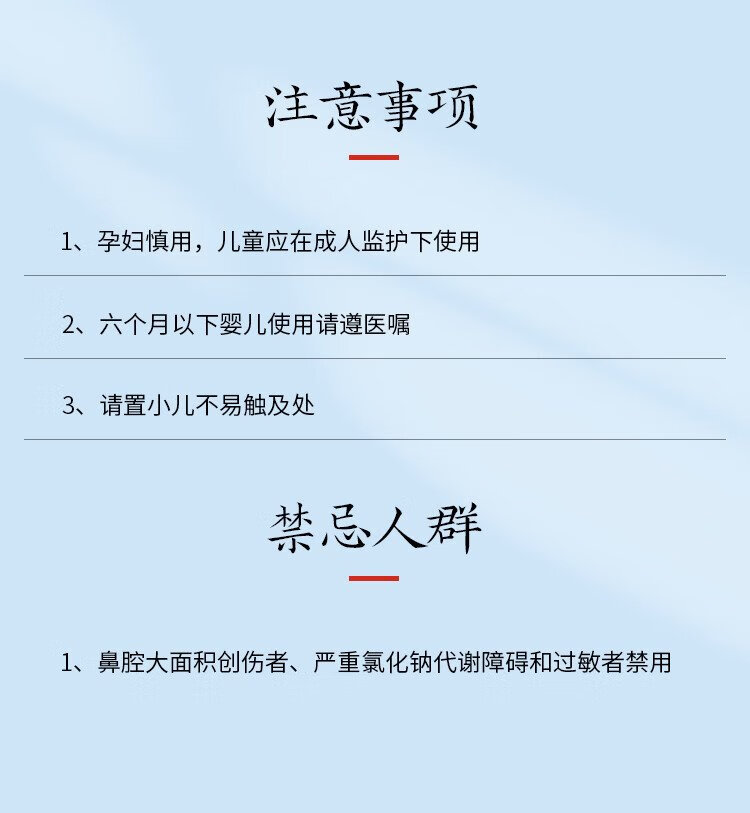 注意事项

1、孕妇慎用，儿童应在成人监护下使用

2、六个月以下婴儿使用请遵医嘱

3、请置小儿不易触及处

禁忌人群

1、鼻腔大面积创伤者、严重氯化钠代谢障碍和过敏者禁用